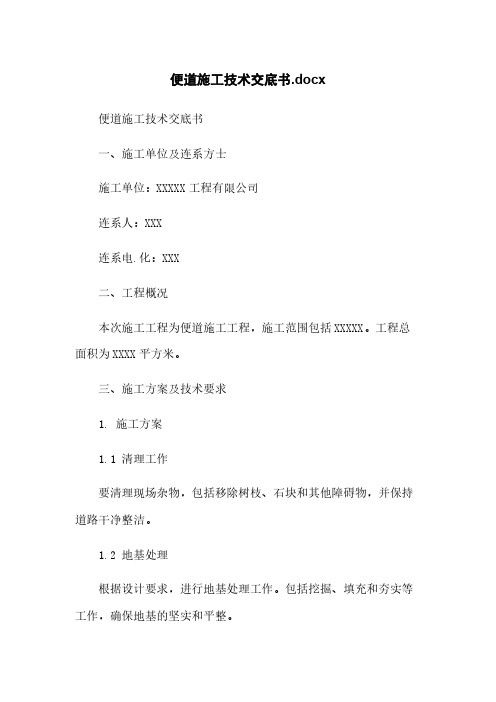 便道施工技术交底书.docx

便道施工技术交底书

一、施工单位及连系方士

施工单位：XXXXX 工程有限公司

连系人：XXX

连系电.化：XXX

二、工程概况

本次施工工程为便道施工工程，施工范围包括 XXXXX。工程总面积为 XXXX 平方米。

三、施工方案及技术要求

1. 施工方案

1.1 清理工作

要清理现场杂物，包括移除树枝、石块和其他障碍物，并保持道路干净整洁。

1.2 地基处理

根据设计要求，进行地基处理工作。包括挖掘、填充和夯实等工作，确保地基的坚实和平整。